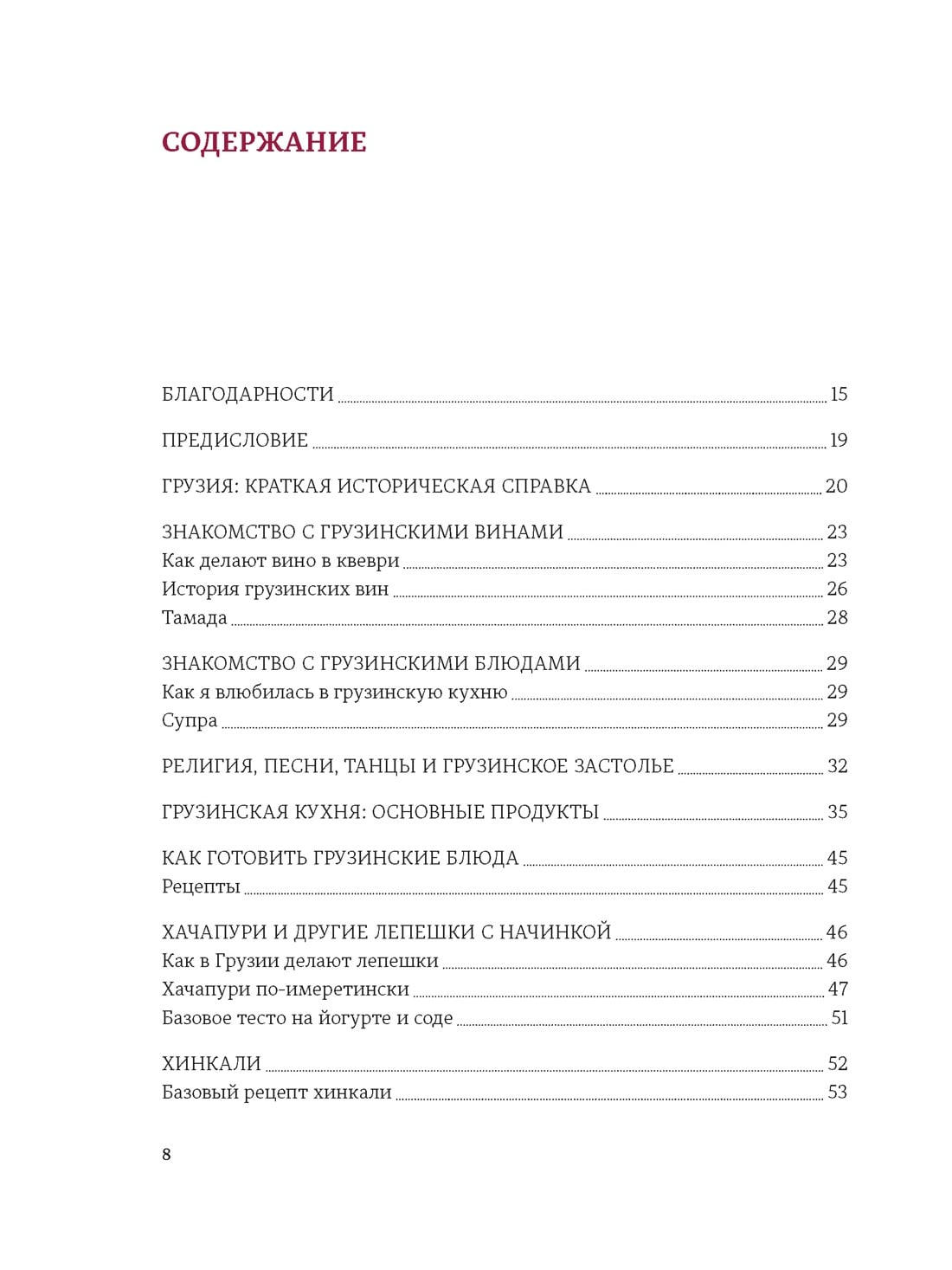 СОДЕРЖАНИЕ

БЛАГОДАРНОСТИ 15

ПРЕДИСЛОВИЕ 19

ГРУЗИЯ: КРАТКАЯ ИСТОРИЧЕСКАЯ СПРАВКА 20

ЗНАКОМСТВО С ГРУЗИНСКИМИ ВИНАМИ 23
Как делают вино в квеври 23
История грузинских вин 26
Тамада 28

ЗНАКОМСТВО С ГРУЗИНСКИМИ БЛЮДАМИ 29
Как я влюбилась в грузинскую кухню 29
Супра 29

РЕЛИГИЯ, ПЕСНИ, ТАНЦЫ И ГРУЗИНСКОЕ ЗАСТОЛЬЕ 32

ГРУЗИНСКАЯ КУХНЯ: ОСНОВНЫЕ ПРОДУКТЫ 35

КАК ГОТОВИТЬ ГРУЗИНСКИЕ БЛЮДА 45
Рецепты 45

ХАЧАПУРИ И ДРУГИЕ ЛЕПЕШКИ С НАЧИНКОЙ 46
Как в Грузии делают лепешки 46
Хачапури по-имеретински 47
Базовое тесто на йогурте и соде 51

ХИНКАЛИ 52
Базовый рецепт хинкали 53

8